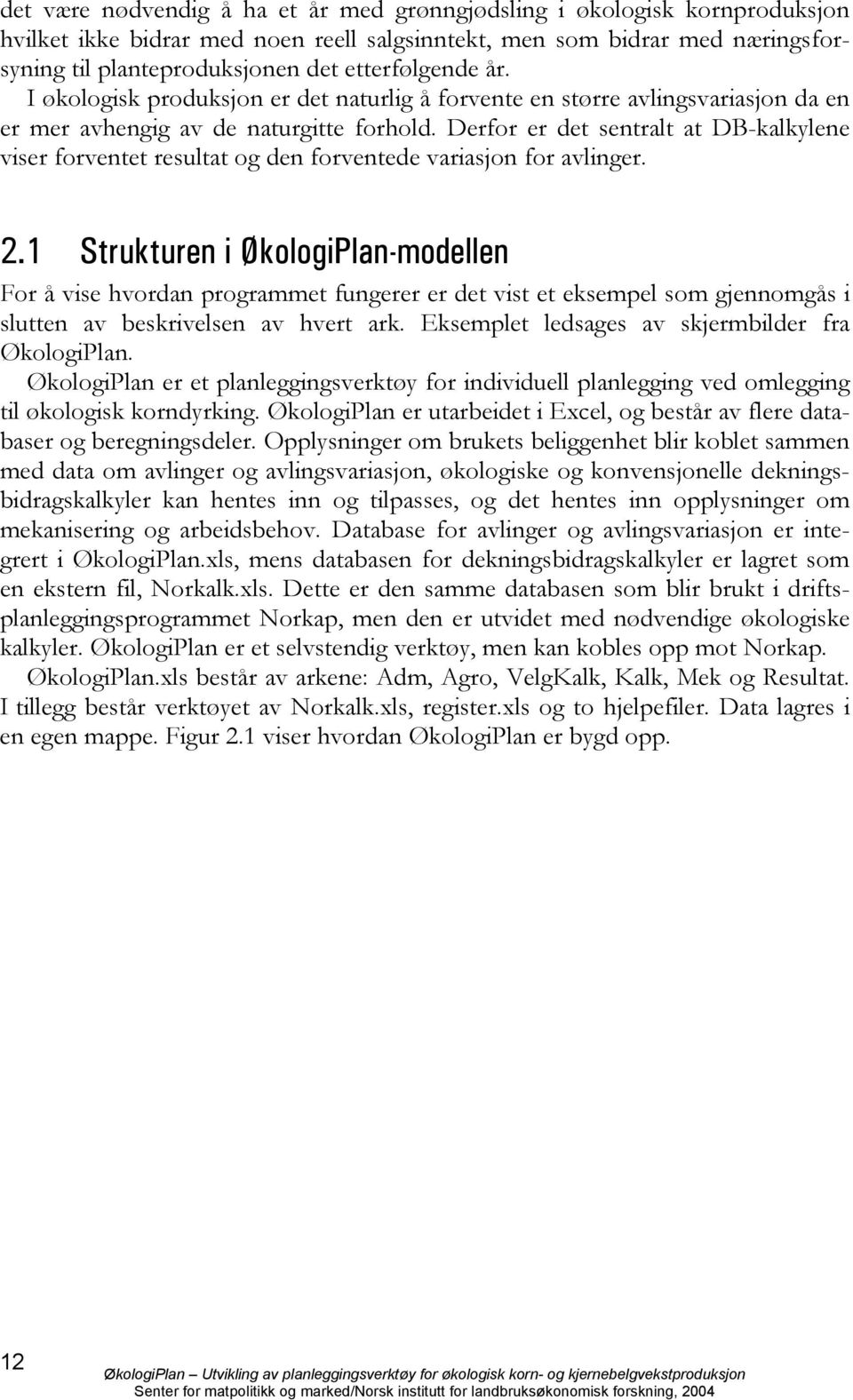 det være nødvendig å ha et år med grønngjødsling i økologisk kornproduksjon hvilket ikke bidrar med noen reell salgsinntekt, men som bidrar med næringsforsyning til planteproduksjonen det etterfølgende år.

I økologisk produksjon er det naturlig å forvente en større avlingsvariasjon da en er mer avhengig av de naturgitte forhold. Derfor er det sentralt at DB-kalkylene viser forventet resultat og den forventede variasjon for avlinger.

2.1 Strukturen i ØkologiPlan-modellen

For å vise hvordan programmet fungerer er det vist et eksempel som gjennomgås i slutten av beskrivelsen av hvert ark. Eksemplet ledsages av skjermbilder fra ØkologiPlan.

ØkologiPlan er et planleggingsverktøy for individuell planlegging ved omlegging til økologisk korndyrking. ØkologiPlan er utarbeidet i Excel, og består av flere databaser og beregningsdeler. Opplysninger om brukets beliggenhet blir koblet sammen med data om avlinger og avlingsvariasjon, økologiske og konvensjonelle dekningsbidragskalkyler kan hentes inn og tilpasses, og det hentes inn opplysninger om mekanisering og arbeidsbehov. Database for avlinger og avlingsvariasjon er integrert i ØkologiPlan.xls, mens databasen for dekningsbidragskalkyler er lagret som en ekstern fil, Norkalk.xls. Dette er den samme databasen som blir brukt i driftsplanleggingsprogrammet Norkap, men den er utvidet med nødvendige økologiske kalkyler. ØkologiPlan er et selvstendig verktøy, men kan kobles opp mot Norkap.

ØkologiPlan.xls består av arkene: Adm, Agro, VelgKalk, Kalk, Mek og Resultat. I tillegg består verktøyet av Norkalk.xls, register.xls og to hjelpefiler. Data lagres i en egen mappe. Figur 2.1 viser hvordan ØkologiPlan er bygd opp.

12

ØkologiPlan – Utvikling av planleggingsverktøy for økologisk korn- og kjernebelgvekstproduksjon
Senter for matpolitikk og marked/Norsk institutt for landbruksøkonomisk forskning, 2004